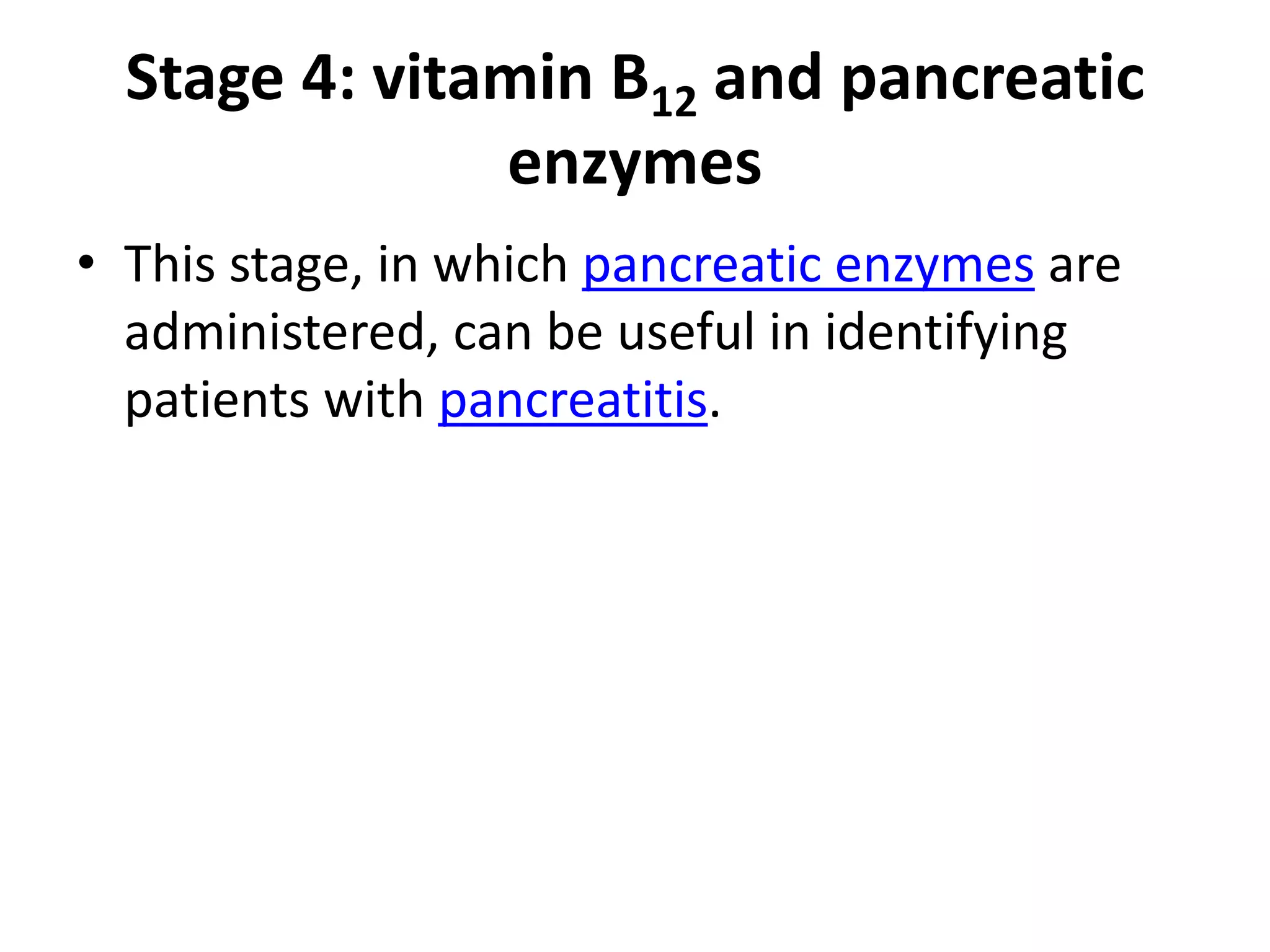 Stage 4: vitamin $B_{12}$ and pancreatic enzymes

• This stage, in which pancreatic enzymes are administered, can be useful in identifying patients with pancreatitis.